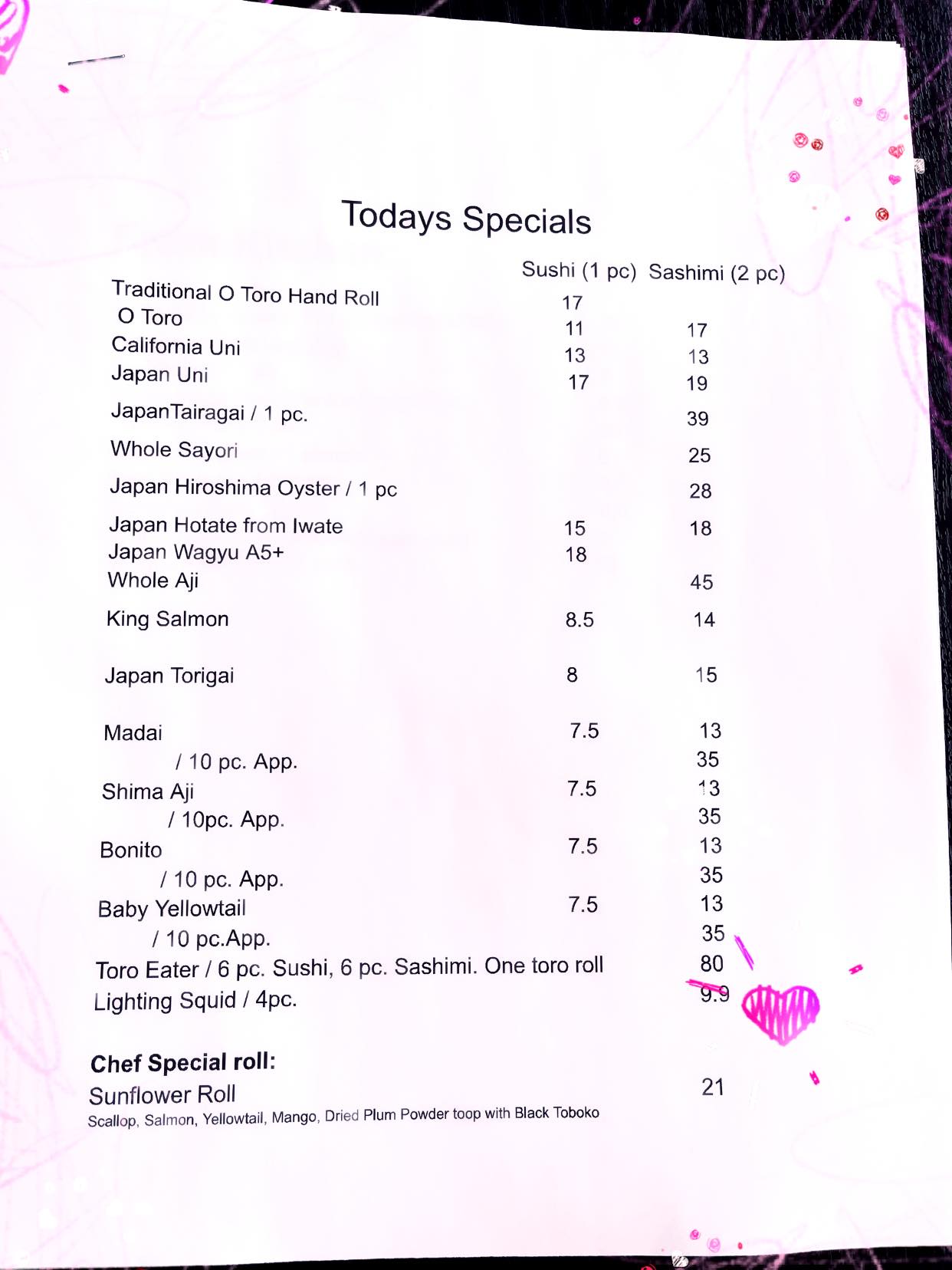 Todays Specials

| | Sushi (1 pc) | Sashimi (2 pc) |
|---|---|---|
| Traditional O Toro Hand Roll | 17 | |
| O Toro | 11 | 17 |
| California Uni | 13 | 13 |
| Japan Uni | 17 | 19 |
| JapanTairagai / 1 pc. | | 39 |
| Whole Sayori | | 25 |
| Japan Hiroshima Oyster / 1 pc | | 28 |
| Japan Hotate from Iwate | 15 | 18 |
| Japan Wagyu A5+ | 18 | |
| Whole Aji | | 45 |
| King Salmon | 8.5 | 14 |
| Japan Torigai | 8 | 15 |
| Madai | 7.5 | 13 |
| / 10 pc. App. | | 35 |
| Shima Aji | 7.5 | 13 |
| / 10pc. App. | | 35 |
| Bonito | 7.5 | 13 |
| / 10 pc. App. | | 35 |
| Baby Yellowtail | 7.5 | 13 |
| / 10 pc.App. | | 35 |
| Toro Eater / 6 pc. Sushi, 6 pc. Sashimi. One toro roll | | 80 |
| Lighting Squid / 4pc. | | 9.9 |

Chef Special roll:
Sunflower Roll 21
Scallop, Salmon, Yellowtail, Mango, Dried Plum Powder toop with Black Toboko